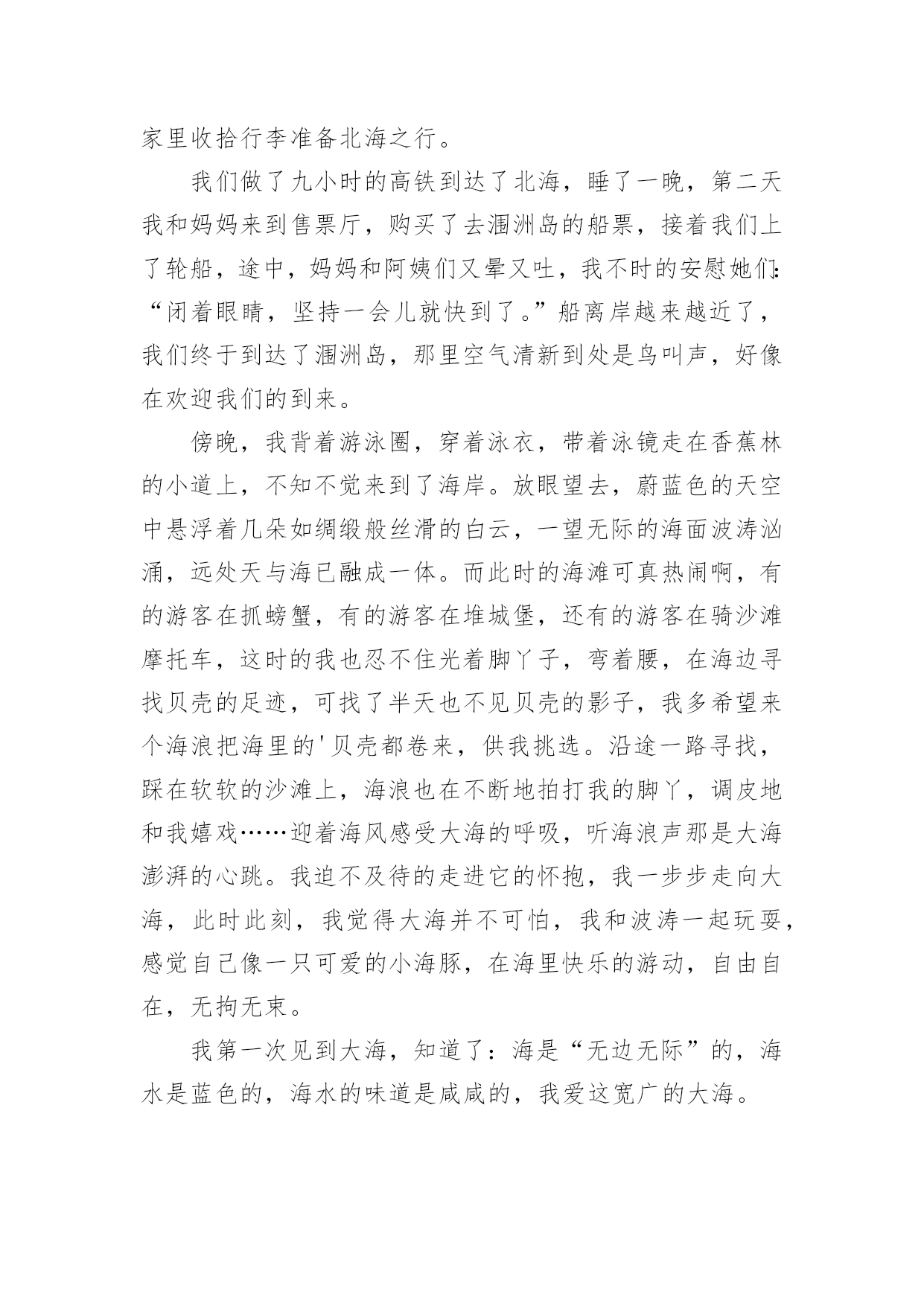 家里收拾行李准备北海之行。

我们做了九小时的高铁到达了北海，睡了一晚，第二天我和妈妈来到售票厅，购买了去涠洲岛的船票，接着我们上了轮船，途中，妈妈和阿姨们又晕又吐，我不时的安慰她们:“闭着眼睛，坚持一会儿就快到了。”船离岸越来越近了，我们终于到达了涠洲岛，那里空气清新到处是鸟叫声，好像在欢迎我们的到来。

傍晚，我背着游泳圈，穿着泳衣，带着泳镜走在香蕉林的小道上，不知不觉来到了海岸。放眼望去，蔚蓝色的天空中悬浮着几朵如绸缎般丝滑的白云，一望无际的海面波涛汹涌，远处天与海已融成一体。而此时的海滩可真热闹啊，有的游客在抓螃蟹，有的游客在堆城堡，还有的游客在骑沙滩摩托车，这时的我也忍不住光着脚丫子，弯着腰，在海边寻找贝壳的足迹，可找了半天也不见贝壳的影子，我多希望来个海浪把海里的'贝壳都卷来，供我挑选。沿途一路寻找，踩在软软的沙滩上，海浪也在不断地拍打我的脚丫，调皮地和我嬉戏……迎着海风感受大海的呼吸，听海浪声那是大海澎湃的心跳。我迫不及待的走进它的怀抱，我一步步走向大海，此时此刻，我觉得大海并不可怕，我和波涛一起玩耍，感觉自己像一只可爱的小海豚，在海里快乐的游动，自由自在，无拘无束。

我第一次见到大海，知道了：海是“无边无际”的，海水是蓝色的，海水的味道是咸咸的，我爱这宽广的大海。